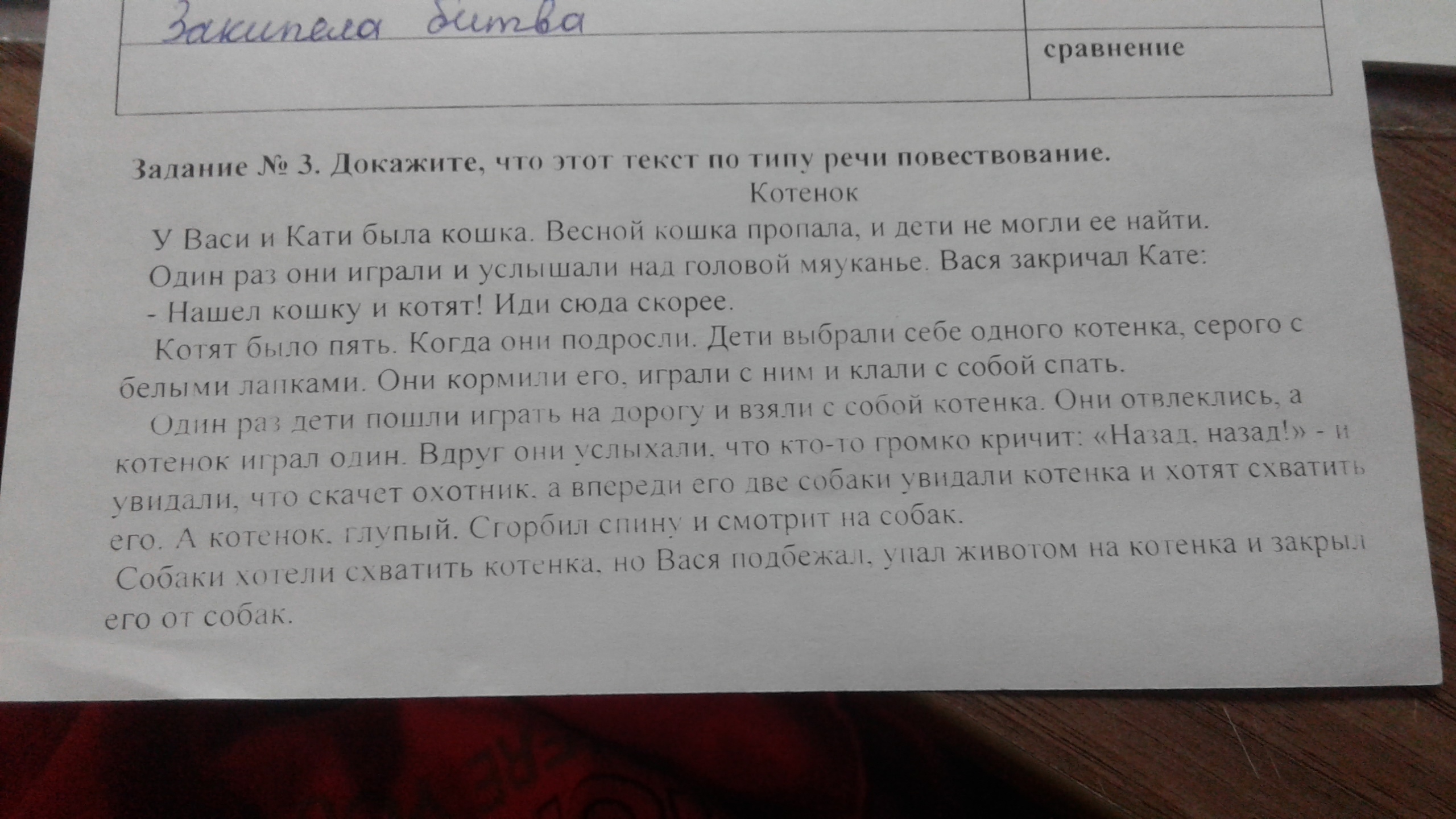 | Закипела битва | |
|---|---|
| | сравнение |

Задание № 3. Докажите, что этот текст по типу речи повествование.

Котенок

У Васи и Кати была кошка. Весной кошка пропала, и дети не могли ее найти.

Один раз они играли и услышали над головой мяуканье. Вася закричал Кате:

- Нашел кошку и котят! Иди сюда скорее.

Котят было пять. Когда они подросли. Дети выбрали себе одного котенка, серого с белыми лапками. Они кормили его, играли с ним и клали с собой спать.

Один раз дети пошли играть на дорогу и взяли с собой котенка. Они отвлеклись, а котенок играл один. Вдруг они услыхали, что кто-то громко кричит: «Назад, назад!» - и увидали, что скачет охотник, а впереди его две собаки увидали котенка и хотят схватить его. А котенок, глупый. Сгорбил спину и смотрит на собак.

Собаки хотели схватить котенка, но Вася подбежал, упал животом на котенка и закрыл его от собак.